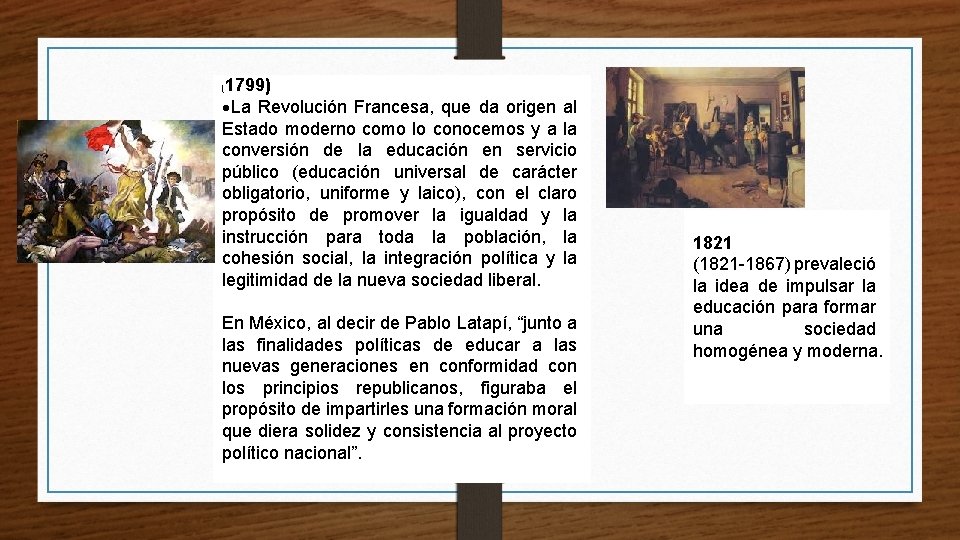 (1799)

•La Revolución Francesa, que da origen al Estado moderno como lo conocemos y a la conversión de la educación en servicio público (educación universal de carácter obligatorio, uniforme y laico), con el claro propósito de promover la igualdad y la instrucción para toda la población, la cohesión social, la integración política y la legitimidad de la nueva sociedad liberal.

En México, al decir de Pablo Latapí, “junto a las finalidades políticas de educar a las nuevas generaciones en conformidad con los principios republicanos, figuraba el propósito de impartirles una formación moral que diera solidez y consistencia al proyecto político nacional”.

1821
(1821-1867) prevaleció la idea de impulsar la educación para formar una sociedad homogénea y moderna.